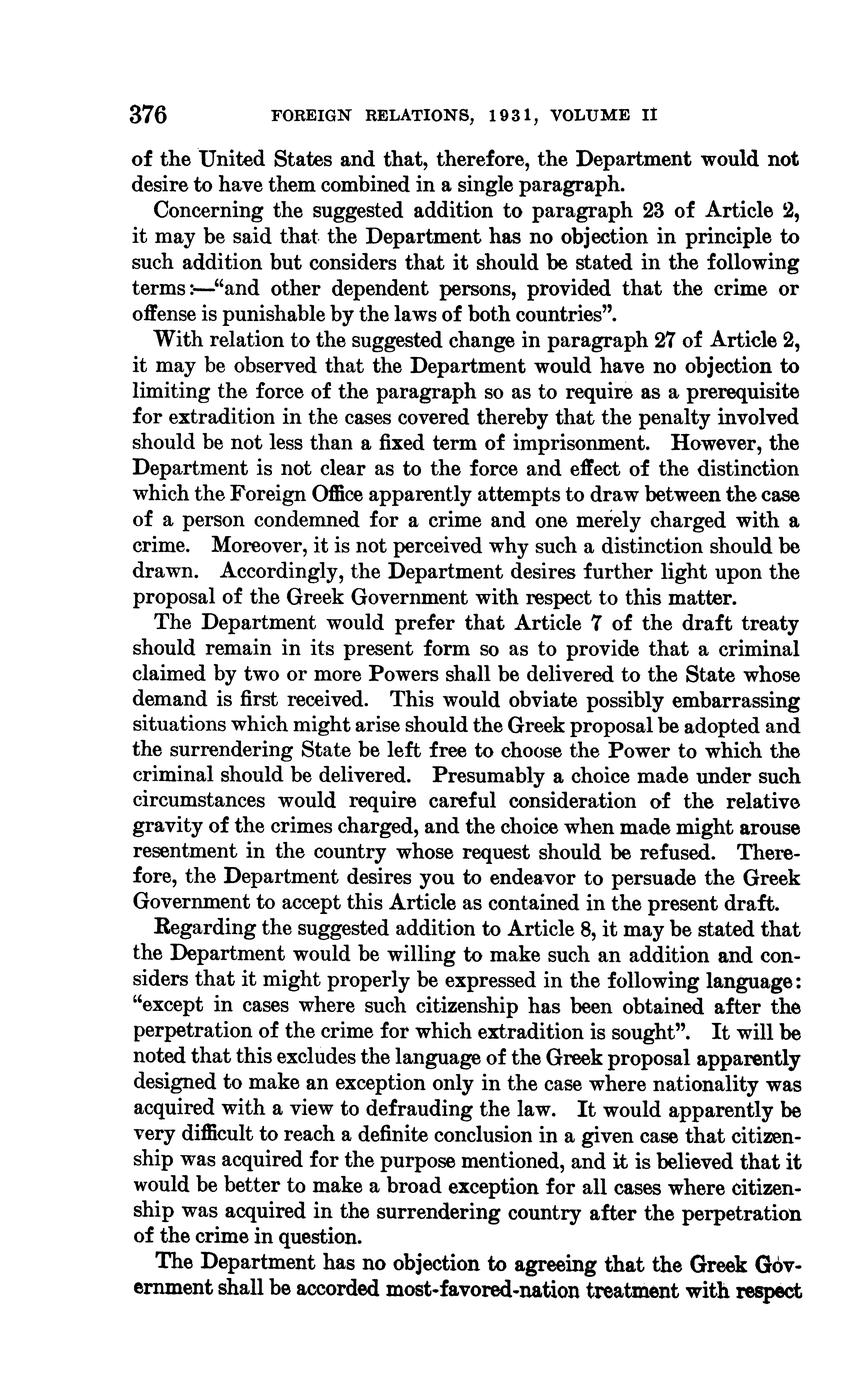 376 FOREIGN RELATIONS, 1931, VOLUME II

of the United States and that, therefore, the Department would not desire to have them combined in a single paragraph.

Concerning the suggested addition to paragraph 23 of Article 2, it may be said that the Department has no objection in principle to such addition but considers that it should be stated in the following terms:—"and other dependent persons, provided that the crime or offense is punishable by the laws of both countries".

With relation to the suggested change in paragraph 27 of Article 2, it may be observed that the Department would have no objection to limiting the force of the paragraph so as to require as a prerequisite for extradition in the cases covered thereby that the penalty involved should be not less than a fixed term of imprisonment. However, the Department is not clear as to the force and effect of the distinction which the Foreign Office apparently attempts to draw between the case of a person condemned for a crime and one merely charged with a crime. Moreover, it is not perceived why such a distinction should be drawn. Accordingly, the Department desires further light upon the proposal of the Greek Government with respect to this matter.

The Department would prefer that Article 7 of the draft treaty should remain in its present form so as to provide that a criminal claimed by two or more Powers shall be delivered to the State whose demand is first received. This would obviate possibly embarrassing situations which might arise should the Greek proposal be adopted and the surrendering State be left free to choose the Power to which the criminal should be delivered. Presumably a choice made under such circumstances would require careful consideration of the relative gravity of the crimes charged, and the choice when made might arouse resentment in the country whose request should be refused. Therefore, the Department desires you to endeavor to persuade the Greek Government to accept this Article as contained in the present draft.

Regarding the suggested addition to Article 8, it may be stated that the Department would be willing to make such an addition and considers that it might properly be expressed in the following language: "except in cases where such citizenship has been obtained after the perpetration of the crime for which extradition is sought". It will be noted that this excludes the language of the Greek proposal apparently designed to make an exception only in the case where nationality was acquired with a view to defrauding the law. It would apparently be very difficult to reach a definite conclusion in a given case that citizenship was acquired for the purpose mentioned, and it is believed that it would be better to make a broad exception for all cases where citizenship was acquired in the surrendering country after the perpetration of the crime in question.

The Department has no objection to agreeing that the Greek Government shall be accorded most-favored-nation treatment with respect